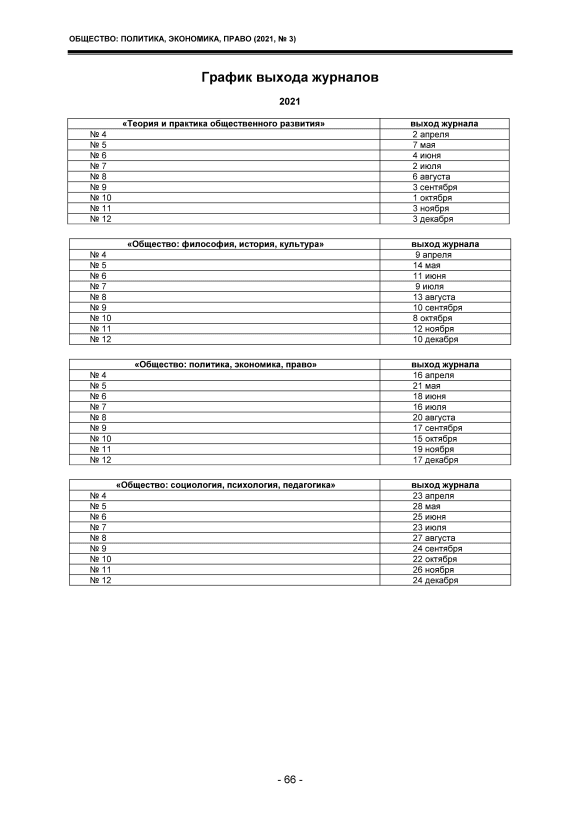 ОБЩЕСТВО: ПОЛИТИКА, ЭКОНОМИКА, ПРАВО (2021, № 3)

График выхода журналов

2021

| «Теория и практика общественного развития» | выход журнала |
|---|---|
| № 4 | 2 апреля |
| № 5 | 7 мая |
| № 6 | 4 июня |
| № 7 | 2 июля |
| № 8 | 6 августа |
| № 9 | 3 сентября |
| № 10 | 1 октября |
| № 11 | 3 ноября |
| № 12 | 3 декабря |

| «Общество: философия, история, культура» | выход журнала |
|---|---|
| № 4 | 9 апреля |
| № 5 | 14 мая |
| № 6 | 11 июня |
| № 7 | 9 июля |
| № 8 | 13 августа |
| № 9 | 10 сентября |
| № 10 | 8 октября |
| № 11 | 12 ноября |
| № 12 | 10 декабря |

| «Общество: политика, экономика, право» | выход журнала |
|---|---|
| № 4 | 16 апреля |
| № 5 | 21 мая |
| № 6 | 18 июня |
| № 7 | 16 июля |
| № 8 | 20 августа |
| № 9 | 17 сентября |
| № 10 | 15 октября |
| № 11 | 19 ноября |
| № 12 | 17 декабря |

| «Общество: социология, психология, педагогика» | выход журнала |
|---|---|
| № 4 | 23 апреля |
| № 5 | 28 мая |
| № 6 | 25 июня |
| № 7 | 23 июля |
| № 8 | 27 августа |
| № 9 | 24 сентября |
| № 10 | 22 октября |
| № 11 | 26 ноября |
| № 12 | 24 декабря |

- 66 -